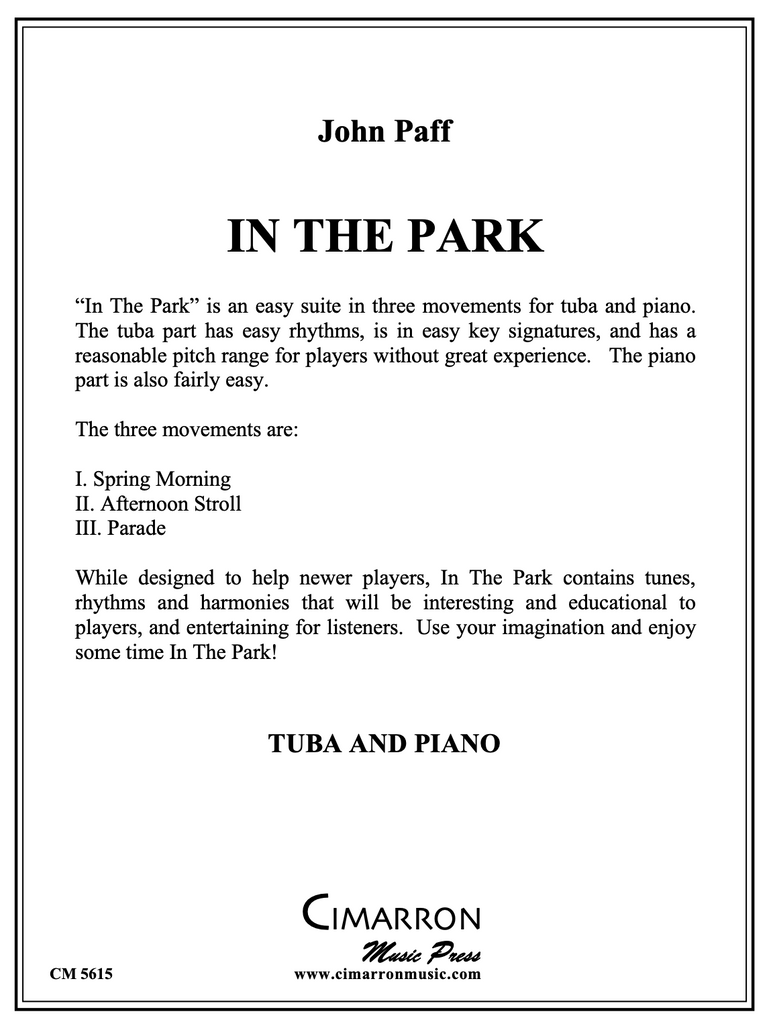 John Paff

IN THE PARK

“In The Park” is an easy suite in three movements for tuba and piano. The tuba part has easy rhythms, is in easy key signatures, and has a reasonable pitch range for players without great experience. The piano part is also fairly easy.

The three movements are:

I. Spring Morning
II. Afternoon Stroll
III. Parade

While designed to help newer players, In The Park contains tunes, rhythms and harmonies that will be interesting and educational to players, and entertaining for listeners. Use your imagination and enjoy some time In The Park!

TUBA AND PIANO

CIMARRON
Music Press

CM 5615

www.cimarronmusic.com